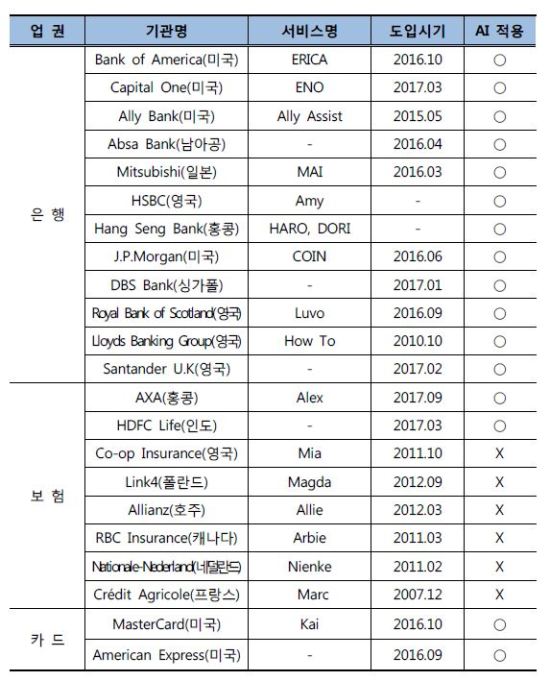 | 업 권 | 기관명 | 서비스명 | 도입시기 | AI 적용 |
|---|---|---|---|---|
| 은 행 | Bank of America(미국) | ERICA | 2016.10 | ○ |
| | Capital One(미국) | ENO | 2017.03 | ○ |
| | Ally Bank(미국) | Ally Assist | 2015.05 | ○ |
| | Absa Bank(남아공) | - | 2016.04 | ○ |
| | Mitsubishi(일본) | MAI | 2016.03 | ○ |
| | HSBC(영국) | Amy | - | ○ |
| | Hang Seng Bank(홍콩) | HARO, DORI | - | ○ |
| | J.P.Morgan(미국) | COIN | 2016.06 | ○ |
| | DBS Bank(싱가폴) | - | 2017.01 | ○ |
| | Royal Bank of Scotland(영국) | Luvo | 2016.09 | ○ |
| | Lloyds Banking Group(영국) | How To | 2010.10 | ○ |
| | Santander U.K(영국) | - | 2017.02 | ○ |
| 보 험 | AXA(홍콩) | Alex | 2017.09 | ○ |
| | HDFC Life(인도) | - | 2017.03 | ○ |
| | Co-op Insurance(영국) | Mia | 2011.10 | X |
| | Link4(폴란드) | Magda | 2012.09 | X |
| | Allianz(호주) | Allie | 2012.03 | X |
| | RBC Insurance(캐나다) | Arbie | 2011.03 | X |
| | Nationale-Nederland(네덜란드) | Nienke | 2011.02 | X |
| | Crédit Agricole(프랑스) | Marc | 2007.12 | X |
| 카 드 | MasterCard(미국) | Kai | 2016.10 | ○ |
| | American Express(미국) | - | 2016.09 | ○ |